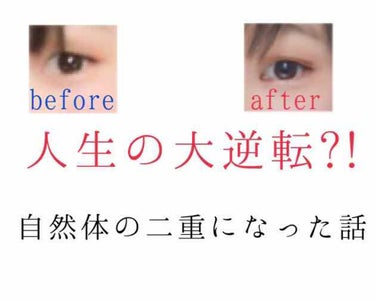 before

after

人生の大逆転?!

自然体の二重になった話